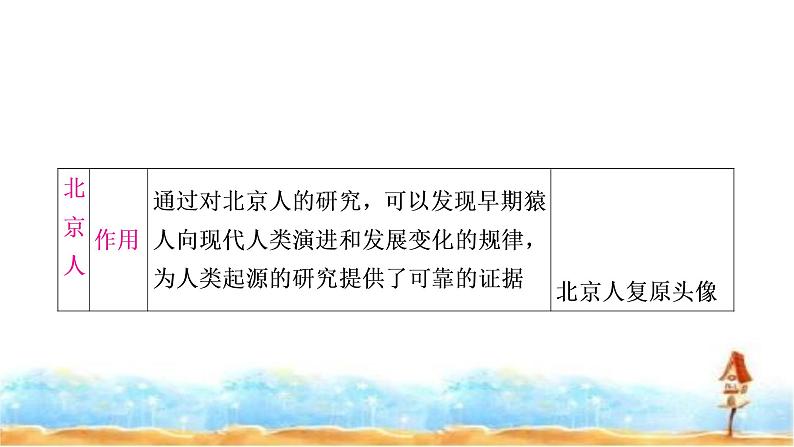 | 北京人 | 作用 | 通过对北京人的研究，可以发现早期猿人向现代人类演进和发展变化的规律，为人类起源的研究提供了可靠的证据 | 北京人复原头像 |
|---|---|---|---|